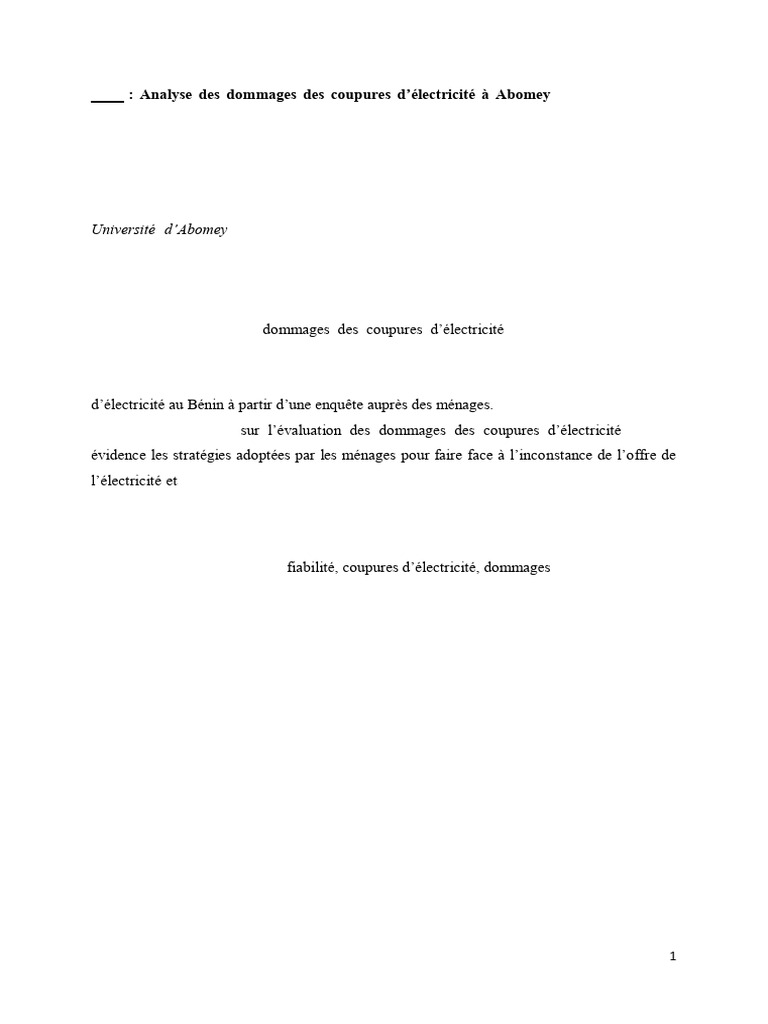 ____ : Analyse des dommages des coupures d'électricité à Abomey

Université d'Abomey

dommages des coupures d'électricité

d'électricité au Bénin à partir d'une enquête auprès des ménages.

sur l'évaluation des dommages des coupures d'électricité évidence les stratégies adoptées par les ménages pour faire face à l'inconstance de l'offre de l'électricité et

fiabilité, coupures d'électricité, dommages

1